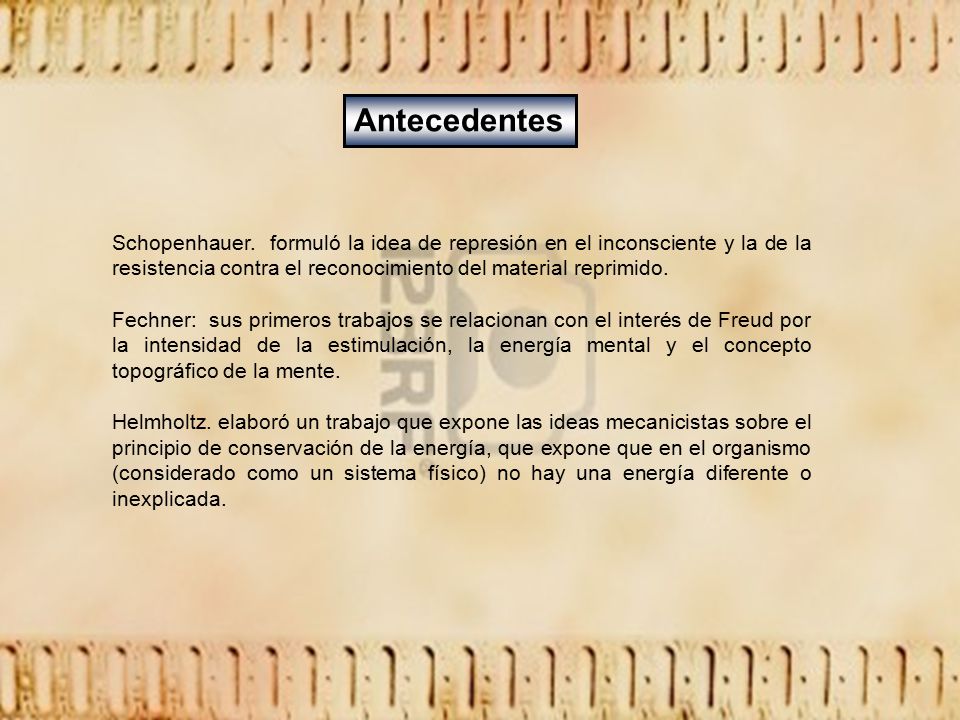 Antecedentes

Schopenhauer. formuló la idea de represión en el inconsciente y la de la resistencia contra el reconocimiento del material reprimido.

Fechner: sus primeros trabajos se relacionan con el interés de Freud por la intensidad de la estimulación, la energía mental y el concepto topográfico de la mente.

Helmholtz. elaboró un trabajo que expone las ideas mecanicistas sobre el principio de conservación de la energía, que expone que en el organismo (considerado como un sistema físico) no hay una energía diferente o inexplicada.